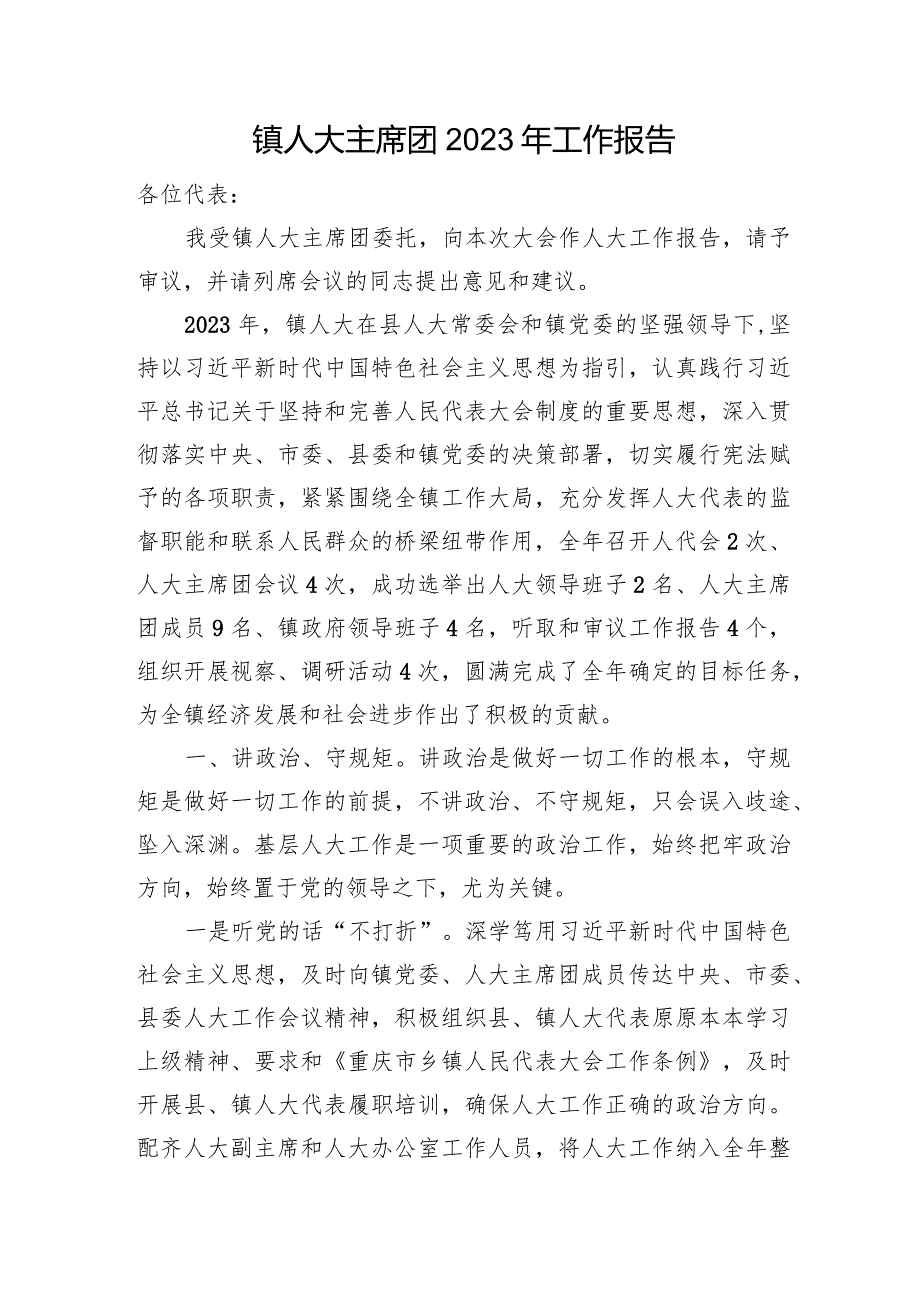 镇人大主席团2023年工作报告

各位代表：

我受镇人大主席团委托，向本次大会作人大工作报告，请予审议，并请列席会议的同志提出意见和建议。

2023年，镇人大在县人大常委会和镇党委的坚强领导下，坚持以习近平新时代中国特色社会主义思想为指引，认真践行习近平总书记关于坚持和完善人民代表大会制度的重要思想，深入贯彻落实中央、市委、县委和镇党委的决策部署，切实履行宪法赋予的各项职责，紧紧围绕全镇工作大局，充分发挥人大代表的监督职能和联系人民群众的桥梁纽带作用，全年召开人代会2次、人大主席团会议4次，成功选举出人大领导班子2名、人大主席团成员9名、镇政府领导班子4名，听取和审议工作报告4个，组织开展视察、调研活动4次，圆满完成了全年确定的目标任务，为全镇经济发展和社会进步作出了积极的贡献。

一、讲政治、守规矩。讲政治是做好一切工作的根本，守规矩是做好一切工作的前提，不讲政治、不守规矩，只会误入歧途、坠入深渊。基层人大工作是一项重要的政治工作，始终把牢政治方向，始终置于党的领导之下，尤为关键。

一是听党的话“不打折”。深学笃用习近平新时代中国特色社会主义思想，及时向镇党委、人大主席团成员传达中央、市委、县委人大工作会议精神，积极组织县、镇人大代表原原本本学习上级精神、要求和《重庆市乡镇人民代表大会工作条例》，及时开展县、镇人大代表履职培训，确保人大工作正确的政治方向。配齐人大副主席和人大办公室工作人员，将人大工作纳入全年整